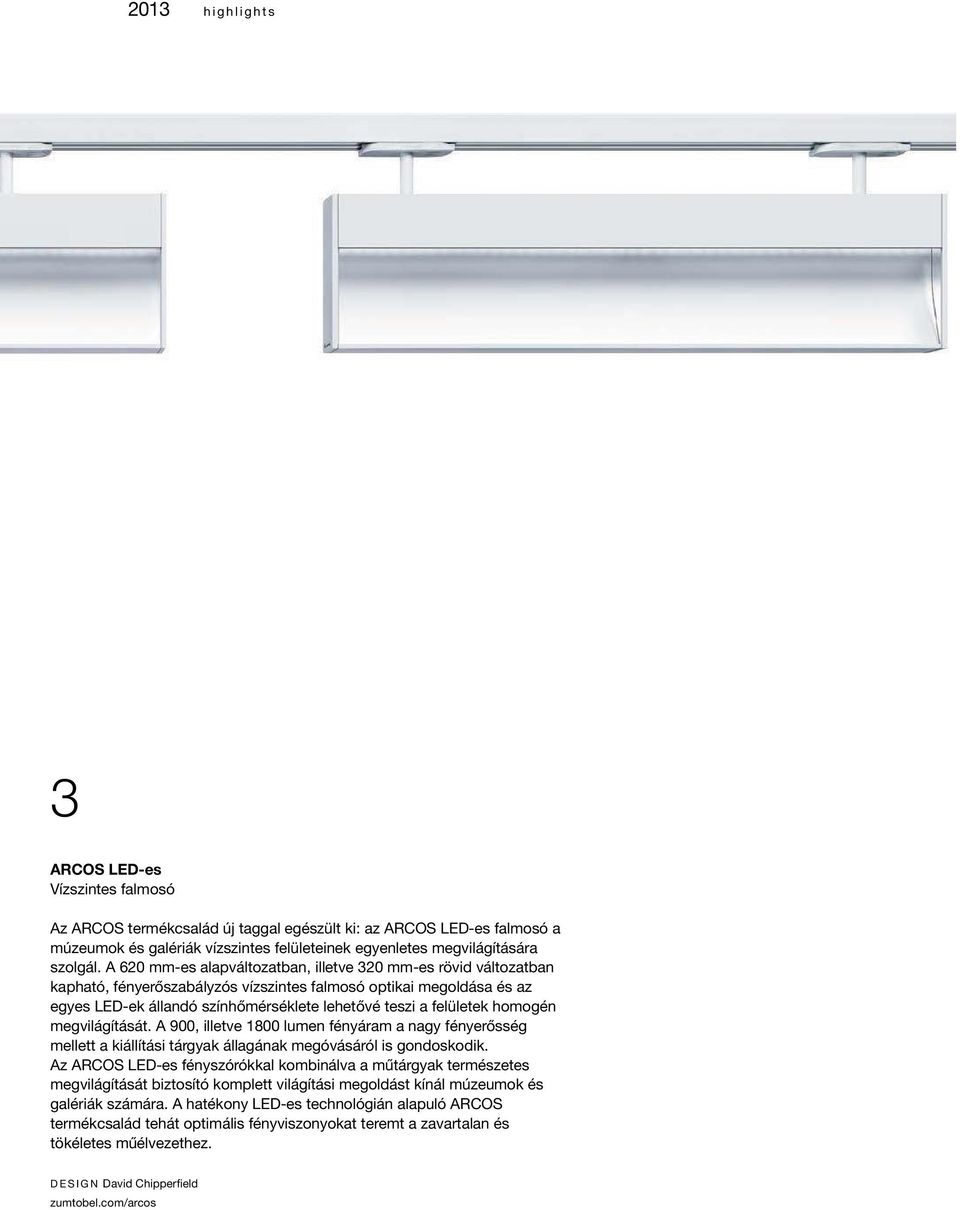 2013 highlights

3

ARCOS LED-es
Vízszintes falmosó

Az ARCOS termékcsalád új taggal egészült ki: az ARCOS LED-es falmosó a múzeumok és galériák vízszintes felületeinek egyenletes megvilágítására szolgál. A 620 mm-es alapváltozatban, illetve 320 mm-es rövid változatban kapható, fényerőszabályzós vízszintes falmosó optikai megoldása és az egyes LED-ek állandó színhőmérséklete lehetővé teszi a felületek homogén megvilágítását. A 900, illetve 1800 lumen fényáram a nagy fényerősség mellett a kiállítási tárgyak állagának megóvásáról is gondoskodik. Az ARCOS LED-es fényszórókkal kombinálva a műtárgyak természetes megvilágítását biztosító komplett világítási megoldást kínál múzeumok és galériák számára. A hatékony LED-es technológián alapuló ARCOS termékcsalád tehát optimális fényviszonyokat teremt a zavartalan és tökéletes műélvezethez.

DESIGN David Chipperfield
zumtobel.com/arcos